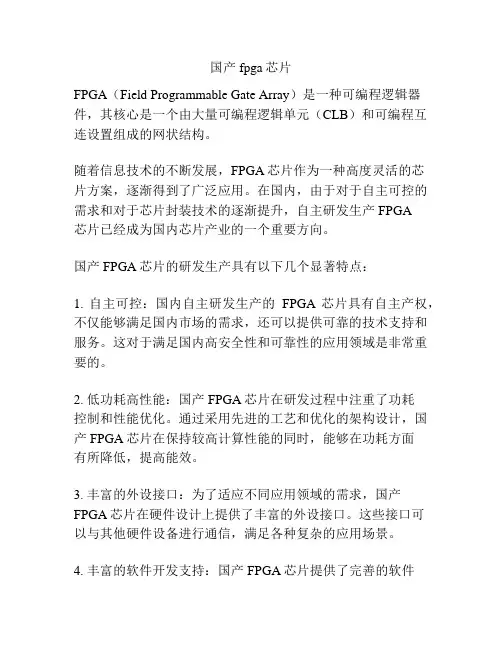 国产 fpga 芯片

FPGA（Field Programmable Gate Array）是一种可编程逻辑器件，其核心是一个由大量可编程逻辑单元（CLB）和可编程互连设置组成的网状结构。

随着信息技术的不断发展，FPGA 芯片作为一种高度灵活的芯片方案，逐渐得到了广泛应用。在国内，由于对于自主可控的需求和对于芯片封装技术的逐渐提升，自主研发生产 FPGA 芯片已经成为国内芯片产业的一个重要方向。

国产 FPGA 芯片的研发生产具有以下几个显著特点：

1. 自主可控：国内自主研发生产的 FPGA 芯片具有自主产权，不仅能够满足国内市场的需求，还可以提供可靠的技术支持和服务。这对于满足国内高安全性和可靠性的应用领域是非常重要的。

2. 低功耗高性能：国产 FPGA 芯片在研发过程中注重了功耗控制和性能优化。通过采用先进的工艺和优化的架构设计，国产 FPGA 芯片在保持较高计算性能的同时，能够在功耗方面有所降低，提高能效。

3. 丰富的外设接口：为了适应不同应用领域的需求，国产 FPGA 芯片在硬件设计上提供了丰富的外设接口。这些接口可以与其他硬件设备进行通信，满足各种复杂的应用场景。

4. 丰富的软件开发支持：国产 FPGA 芯片提供了完善的软件